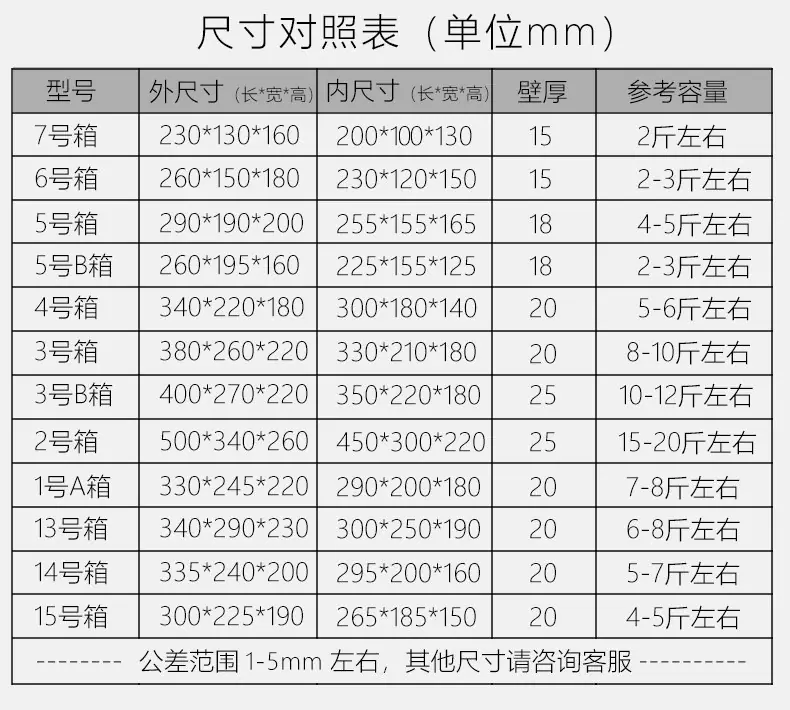 尺寸对照表（单位mm）

| 型号 | 外尺寸（长*宽*高） | 内尺寸（长*宽*高） | 壁厚 | 参考容量 |
|---|---|---|---|---|
| 7号箱 | 230*130*160 | 200*100*130 | 15 | 2斤左右 |
| 6号箱 | 260*150*180 | 230*120*150 | 15 | 2-3斤左右 |
| 5号箱 | 290*190*200 | 255*155*165 | 18 | 4-5斤左右 |
| 5号B箱 | 260*195*160 | 225*155*125 | 18 | 2-3斤左右 |
| 4号箱 | 340*220*180 | 300*180*140 | 20 | 5-6斤左右 |
| 3号箱 | 380*260*220 | 330*210*180 | 20 | 8-10斤左右 |
| 3号B箱 | 400*270*220 | 350*220*180 | 25 | 10-12斤左右 |
| 2号箱 | 500*340*260 | 450*300*220 | 25 | 15-20斤左右 |
| 1号A箱 | 330*245*220 | 290*200*180 | 20 | 7-8斤左右 |
| 13号箱 | 340*290*230 | 300*250*190 | 20 | 6-8斤左右 |
| 14号箱 | 335*240*200 | 295*200*160 | 20 | 5-7斤左右 |
| 15号箱 | 300*225*190 | 265*185*150 | 20 | 4-5斤左右 |

-------- 公差范围1-5mm左右，其他尺寸请咨询客服 ----------